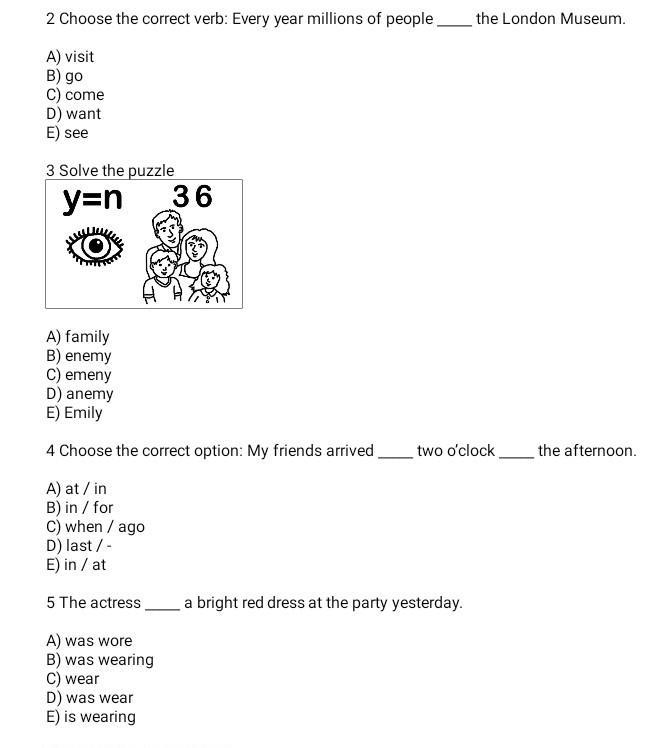 2 Choose the correct verb: Every year millions of people _____ the London Museum.

A) visit
B) go
C) come
D) want
E) see

3 Solve the puzzle

y=n 36

A) family
B) enemy
C) emeny
D) anemy
E) Emily

4 Choose the correct option: My friends arrived _____ two o'clock _____ the afternoon.

A) at / in
B) in / for
C) when / ago
D) last / -
E) in / at

5 The actress _____ a bright red dress at the party yesterday.

A) was wore
B) was wearing
C) wear
D) was wear
E) is wearing